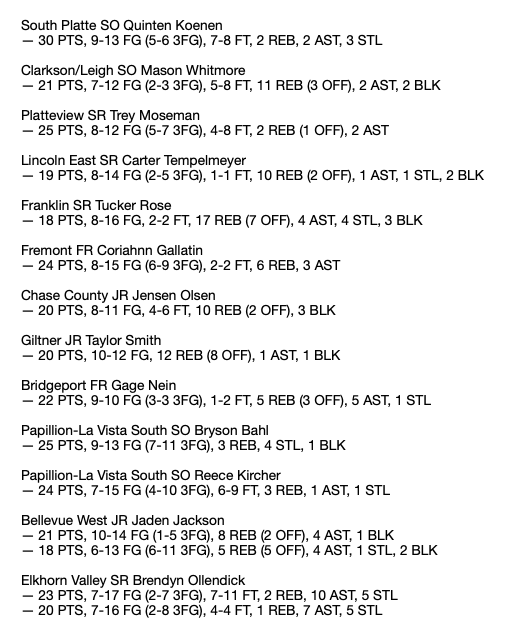 South Platte SO Quinten Koenen
— 30 PTS, 9-13 FG (5-6 3FG), 7-8 FT, 2 REB, 2 AST, 3 STL

Clarkson/Leigh SO Mason Whitmore
— 21 PTS, 7-12 FG (2-3 3FG), 5-8 FT, 11 REB (3 OFF), 2 AST, 2 BLK

Platteview SR Trey Moseman
— 25 PTS, 8-12 FG (5-7 3FG), 4-8 FT, 2 REB (1 OFF), 2 AST

Lincoln East SR Carter Tempelmeyer
— 19 PTS, 8-14 FG (2-5 3FG), 1-1 FT, 10 REB (2 OFF), 1 AST, 1 STL, 2 BLK

Franklin SR Tucker Rose
— 18 PTS, 8-16 FG, 2-2 FT, 17 REB (7 OFF), 4 AST, 4 STL, 3 BLK

Fremont FR Coriahnn Gallatin
— 24 PTS, 8-15 FG (6-9 3FG), 2-2 FT, 6 REB, 3 AST

Chase County JR Jensen Olsen
— 20 PTS, 8-11 FG, 4-6 FT, 10 REB (2 OFF), 3 BLK

Giltner JR Taylor Smith
— 20 PTS, 10-12 FG, 12 REB (8 OFF), 1 AST, 1 BLK

Bridgeport FR Gage Nein
— 22 PTS, 9-10 FG (3-3 3FG), 1-2 FT, 5 REB (3 OFF), 5 AST, 1 STL

Papillion-La Vista South SO Bryson Bahl
— 25 PTS, 9-13 FG (7-11 3FG), 3 REB, 4 STL, 1 BLK

Papillion-La Vista South SO Reece Kircher
— 24 PTS, 7-15 FG (4-10 3FG), 6-9 FT, 3 REB, 1 AST, 1 STL

Bellevue West JR Jaden Jackson
— 21 PTS, 10-14 FG (1-5 3FG), 8 REB (2 OFF), 4 AST, 1 BLK
— 18 PTS, 6-13 FG (6-11 3FG), 5 REB (5 OFF), 4 AST, 1 STL, 2 BLK

Elkhorn Valley SR Brendyn Ollendick
— 23 PTS, 7-17 FG (2-7 3FG), 7-11 FT, 2 REB, 10 AST, 5 STL
— 20 PTS, 7-16 FG (2-8 3FG), 4-4 FT, 1 REB, 7 AST, 5 STL